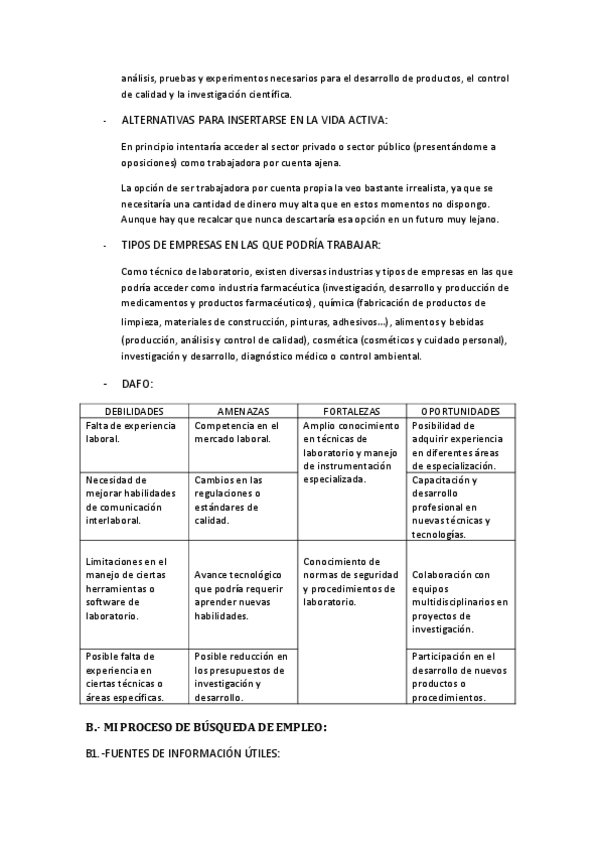 análisis, pruebas y experimentos necesarios para el desarrollo de productos, el control de calidad y la investigación científica.

- ALTERNATIVAS PARA INSERTARSE EN LA VIDA ACTIVA:

En principio intentaría acceder al sector privado o sector público (presentándome a oposiciones) como trabajadora por cuenta ajena.

La opción de ser trabajadora por cuenta propia la veo bastante irrealista, ya que se necesitaría una cantidad de dinero muy alta que en estos momentos no dispongo. Aunque hay que recalcar que nunca descartaría esa opción en un futuro muy lejano.

- TIPOS DE EMPRESAS EN LAS QUE PODRÍA TRABAJAR:

Como técnico de laboratorio, existen diversas industrias y tipos de empresas en las que podría acceder como industria farmacéutica (investigación, desarrollo y producción de medicamentos y productos farmacéuticos), química (fabricación de productos de limpieza, materiales de construcción, pinturas, adhesivos…), alimentos y bebidas (producción, análisis y control de calidad), cosmética (cosméticos y cuidado personal), investigación y desarrollo, diagnóstico médico o control ambiental.

- DAFO:

| DEBILIDADES | AMENAZAS | FORTALEZAS | OPORTUNIDADES |
|---|---|---|---|
| Falta de experiencia laboral. | Competencia en el mercado laboral. | Amplio conocimiento en técnicas de laboratorio y manejo de instrumentación especializada. | Posibilidad de adquirir experiencia en diferentes áreas de especialización. |
| Necesidad de mejorar habilidades de comunicación interlaboral. | Cambios en las regulaciones o estándares de calidad. | | Capacitación y desarrollo profesional en nuevas técnicas y tecnologías. |
| Limitaciones en el manejo de ciertas herramientas o software de laboratorio. | Avance tecnológico que podría requerir aprender nuevas habilidades. | Conocimiento de normas de seguridad y procedimientos de laboratorio. | Colaboración con equipos multidisciplinarios en proyectos de investigación. |
| Posible falta de experiencia en ciertas técnicas o áreas específicas. | Posible reducción en los presupuestos de investigación y desarrollo. | | Participación en el desarrollo de nuevos productos o procedimientos. |

B.- MI PROCESO DE BÚSQUEDA DE EMPLEO:

B1.-FUENTES DE INFORMACIÓN ÚTILES: